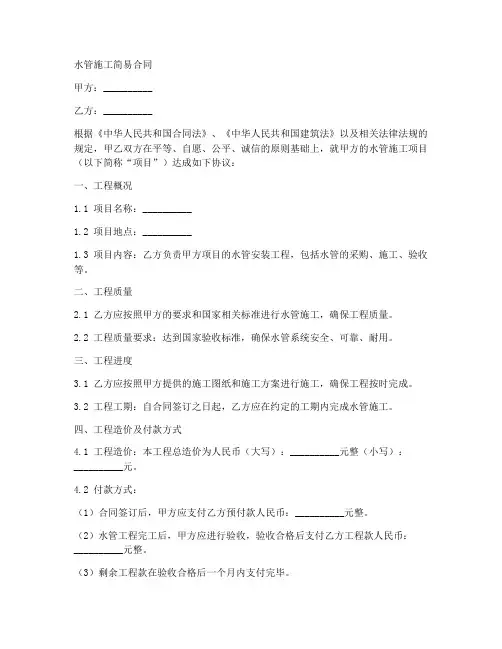 水管施工简易合同

甲方：__________

乙方：__________

根据《中华人民共和国合同法》、《中华人民共和国建筑法》以及相关法律法规的规定，甲乙双方在平等、自愿、公平、诚信的原则基础上，就甲方的水管施工项目（以下简称“项目”）达成如下协议：

一、工程概况

1.1 项目名称：__________

1.2 项目地点：__________

1.3 项目内容：乙方负责甲方项目的水管安装工程，包括水管的采购、施工、验收等。

二、工程质量

2.1 乙方应按照甲方的要求和国家相关标准进行水管施工，确保工程质量。

2.2 工程质量要求：达到国家验收标准，确保水管系统安全、可靠、耐用。

三、工程进度

3.1 乙方应按照甲方提供的施工图纸和施工方案进行施工，确保工程按时完成。

3.2 工程工期：自合同签订之日起，乙方应在约定的工期内完成水管施工。

四、工程造价及付款方式

4.1 工程造价：本工程总造价为人民币（大写）：__________元整（小写）：__________元。

4.2 付款方式：

（1）合同签订后，甲方应支付乙方预付款人民币：__________元整。

（2）水管工程完工后，甲方应进行验收，验收合格后支付乙方工程款人民币：__________元整。

（3）剩余工程款在验收合格后一个月内支付完毕。